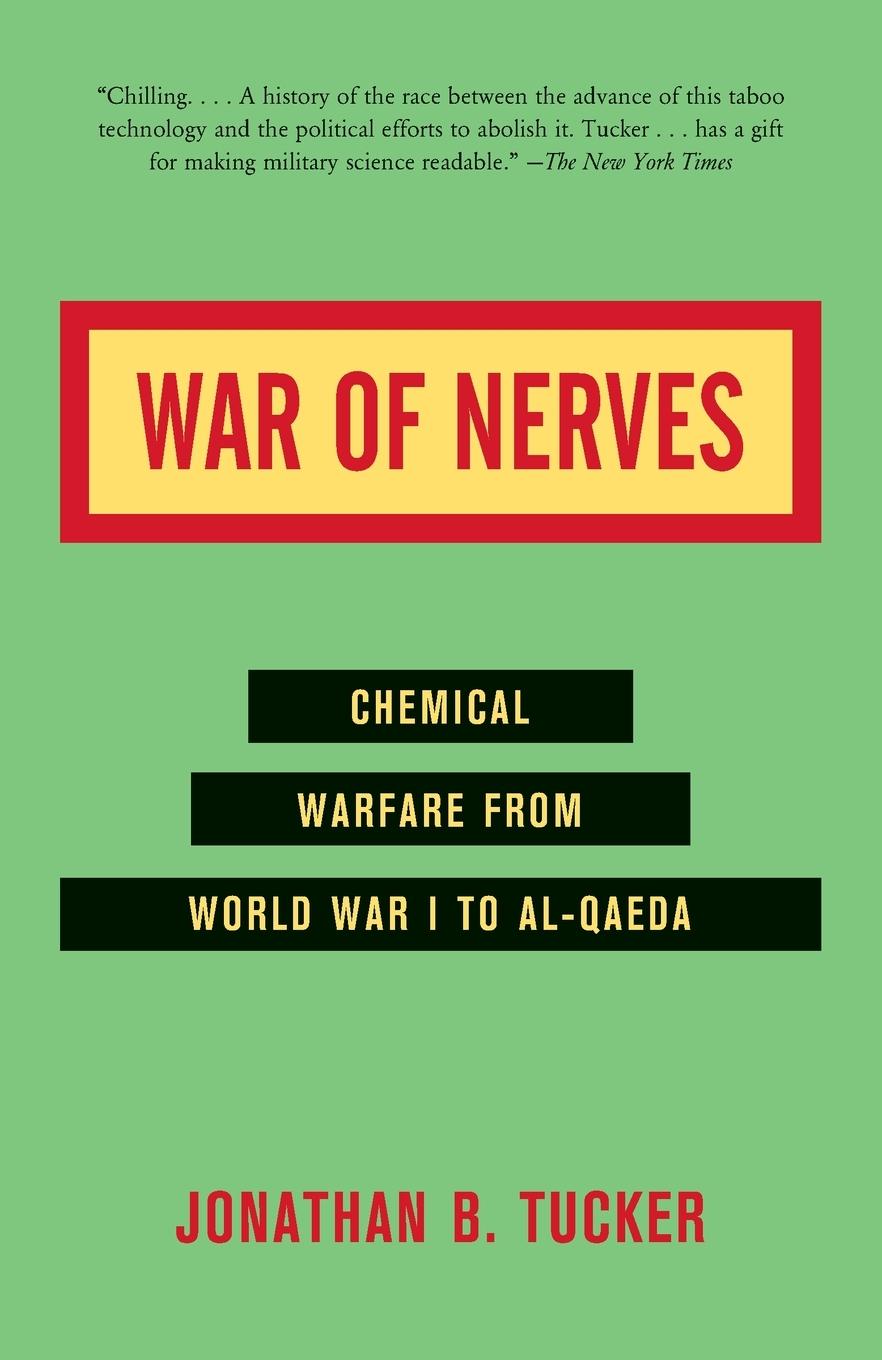 "Chilling. . . . A history of the race between the advance of this taboo technology and the political efforts to abolish it. Tucker . . . has a gift for making military science readable." —The New York Times

WAR OF NERVES

CHEMICAL

WARFARE FROM

WORLD WAR I TO AL-QAEDA

JONATHAN B. TUCKER